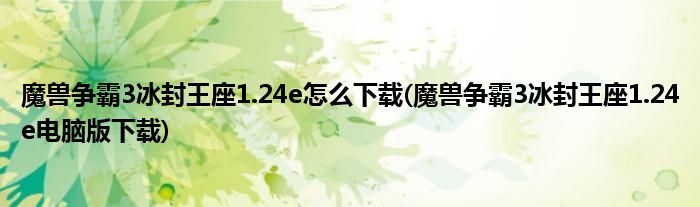 魔兽争霸3冰封王座1.24e怎么下载(魔兽争霸3冰封王座1.24e电脑版下载)